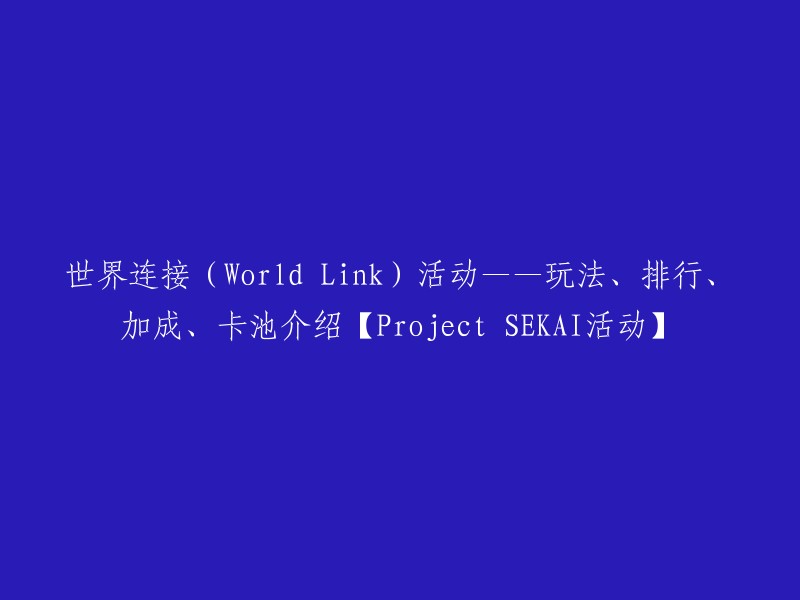 世界连接（World Link）活动——玩法、排行、加成、卡池介绍【Project SEKAI活动】